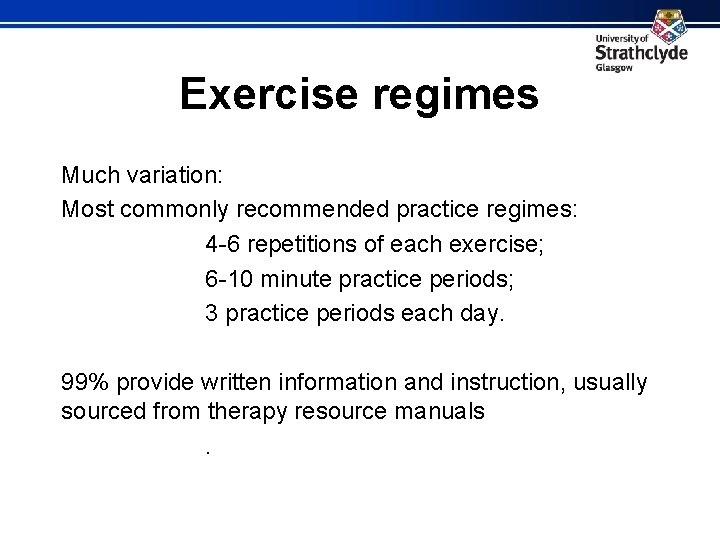 University of
Strathclyde
Glasgow

Exercise regimes

Much variation:

Most commonly recommended practice regimes:

4-6 repetitions of each exercise;

6-10 minute practice periods;

3 practice periods each day.

99% provide written information and instruction, usually sourced from therapy resource manuals

.